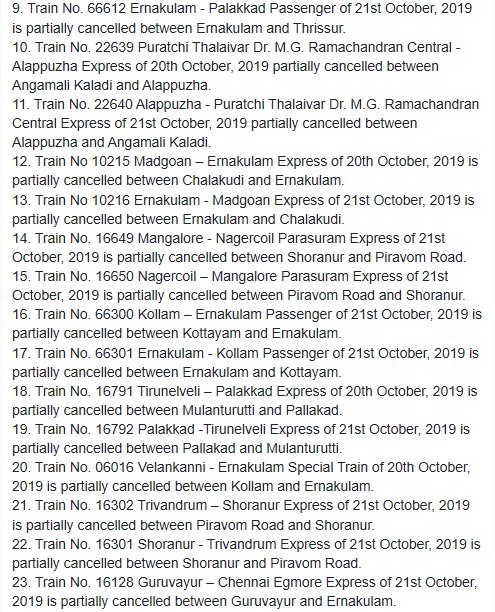 9. Train No. 66612 Ernakulam - Palakkad Passenger of 21st October, 2019 is partially cancelled between Ernakulam and Thrissur.
10. Train No. 22639 Puratchi Thalaivar Dr. M.G. Ramachandran Central - Alappuzha Express of 20th October, 2019 partially cancelled between Angamali Kaladi and Alappuzha.
11. Train No. 22640 Alappuzha - Puratchi Thalaivar Dr. M.G. Ramachandran Central Express of 21st October, 2019 partially cancelled between Alappuzha and Angamali Kaladi.
12. Train No 10215 Madgoan – Ernakulam Express of 20th October, 2019 is partially cancelled between Chalakudi and Ernakulam.
13. Train No 10216 Ernakulam - Madgoan Express of 21st October, 2019 is partially cancelled between Ernakulam and Chalakudi.
14. Train No. 16649 Mangalore - Nagercoil Parasuram Express of 21st October, 2019 is partially cancelled between Shoranur and Piravom Road.
15. Train No. 16650 Nagercoil – Mangalore Parasuram Express of 21st October, 2019 is partially cancelled between Piravom Road and Shoranur.
16. Train No. 66300 Kollam – Ernakulam Passenger of 21st October, 2019 is partially cancelled between Kottayam and Ernakulam.
17. Train No. 66301 Ernakulam - Kollam Passenger of 21st October, 2019 is partially cancelled between Ernakulam and Kottayam.
18. Train No. 16791 Tirunelveli – Palakkad Express of 20th October, 2019 is partially cancelled between Mulanturutti and Pallakad.
19. Train No. 16792 Palakkad -Tirunelveli Express of 21st October, 2019 is partially cancelled between Pallakad and Mulanturutti.
20. Train No. 06016 Velankanni - Ernakulam Special Train of 20th October, 2019 is partially cancelled between Kollam and Ernakulam.
21. Train No. 16302 Trivandrum – Shoranur Express of 21st October, 2019 is partially cancelled between Piravom Road and Shoranur.
22. Train No. 16301 Shoranur - Trivandrum Express of 21st October, 2019 is partially cancelled between Shoranur and Piravom Road.
23. Train No. 16128 Guruvayur – Chennai Egmore Express of 21st October, 2019 is partially cancelled between Guruvayur and Ernakulam.